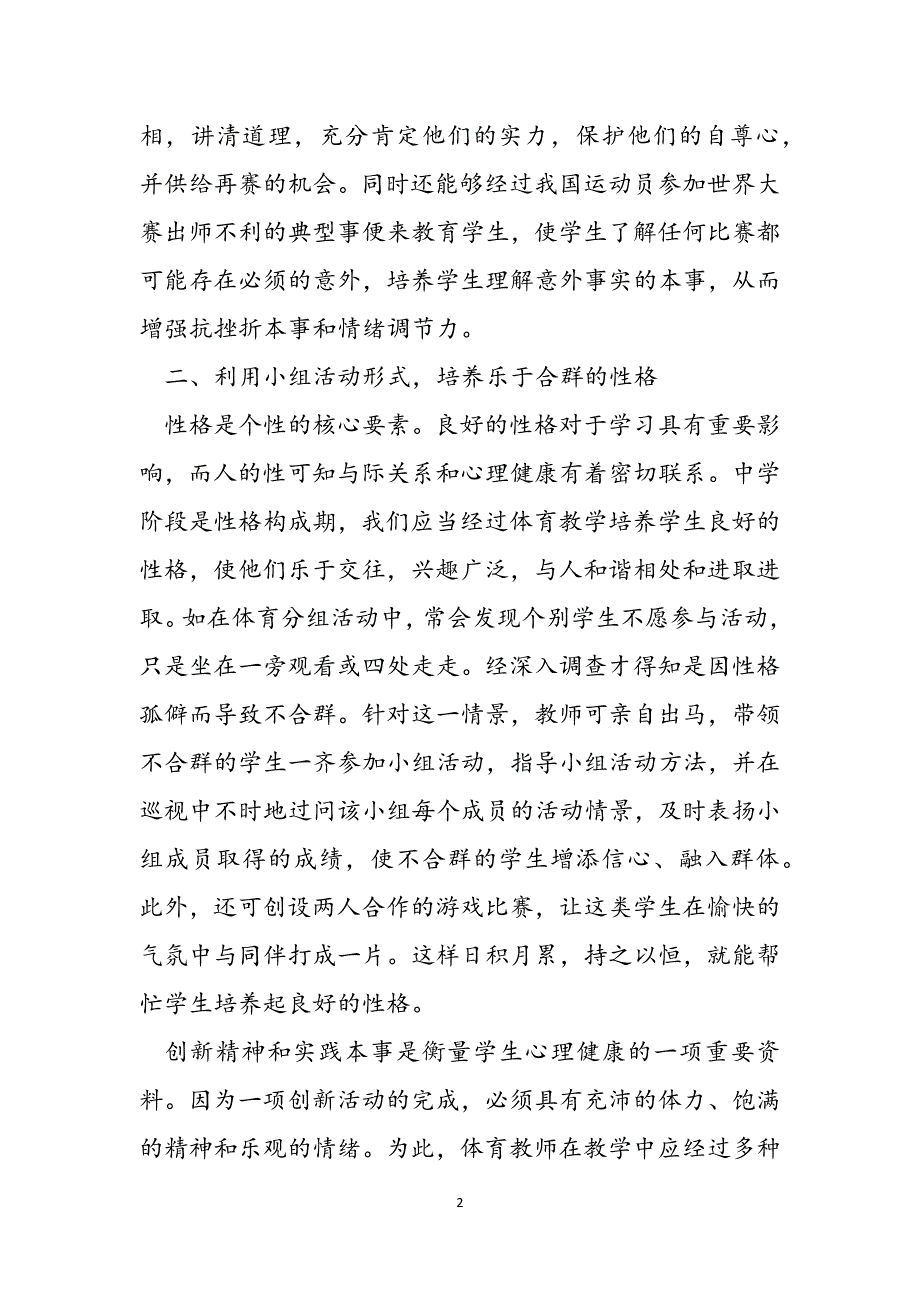 相，讲清道理，充分肯定他们的实力，保护他们的自尊心，并供给再赛的机会。同时还能够经过我国运动员参加世界大赛出师不利的典型事便来教育学生，使学生了解任何比赛都可能存在必须的意外，培养学生理解意外事实的本事，从而增强抗挫折本事和情绪调节力。

二、利用小组活动形式，培养乐于合群的性格

性格是个性的核心要素。良好的性格对于学习具有重要影响，而人的性可知与际关系和心理健康有着密切联系。中学阶段是性格构成期，我们应当经过体育教学培养学生良好的性格，使他们乐于交往，兴趣广泛，与人和谐相处和进取进取。如在体育分组活动中，常会发现个别学生不愿参与活动，只是坐在一旁观看或四处走走。经深入调查才得知是因性格孤僻而导致不合群。针对这一情景，教师可亲自出马，带领不合群的学生一齐参加小组活动，指导小组活动方法，并在巡视中不时地过问该小组每个成员的活动情景，及时表扬小组成员取得的成绩，使不合群的学生增添信心、融入群体。此外，还可创设两人合作的游戏比赛，让这类学生在愉快的气氛中与同伴打成一片。这样日积月累，持之以恒，就能帮忙学生培养起良好的性格。

创新精神和实践本事是衡量学生心理健康的一项重要资料。因为一项创新活动的完成，必须具有充沛的体力、饱满的精神和乐观的情绪。为此，体育教师在教学中应经过多种

2